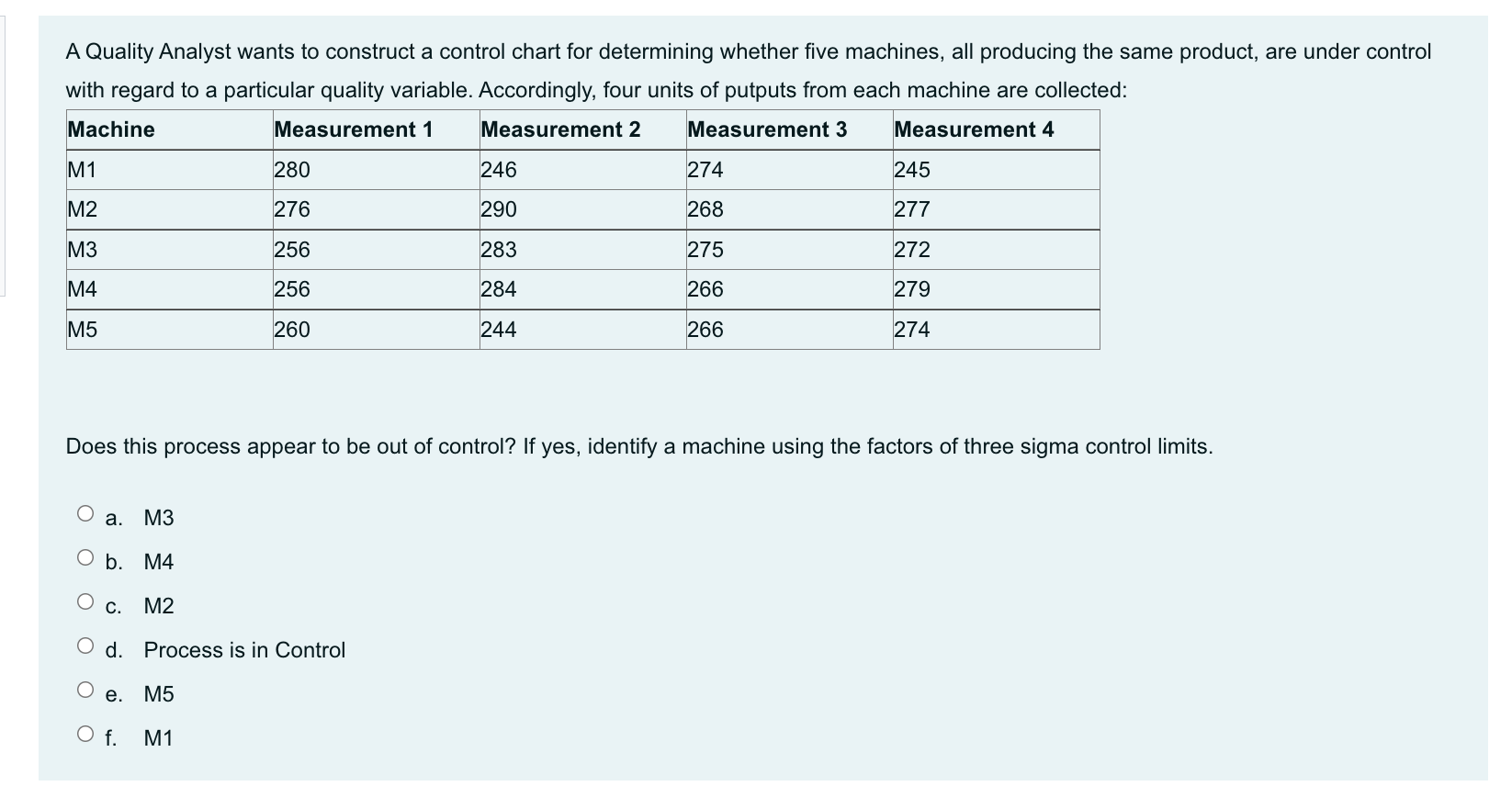 A Quality Analyst wants to construct a control chart for determining whether five machines, all producing the same product, are under control with regard to a particular quality variable. Accordingly, four units of putputs from each machine are collected:

| Machine | Measurement 1 | Measurement 2 | Measurement 3 | Measurement 4 |
|---|---|---|---|---|
| M1 | 280 | 246 | 274 | 245 |
| M2 | 276 | 290 | 268 | 277 |
| M3 | 256 | 283 | 275 | 272 |
| M4 | 256 | 284 | 266 | 279 |
| M5 | 260 | 244 | 266 | 274 |

Does this process appear to be out of control? If yes, identify a machine using the factors of three sigma control limits.

a. M3
b. M4
c. M2
d. Process is in Control
e. M5
f. M1